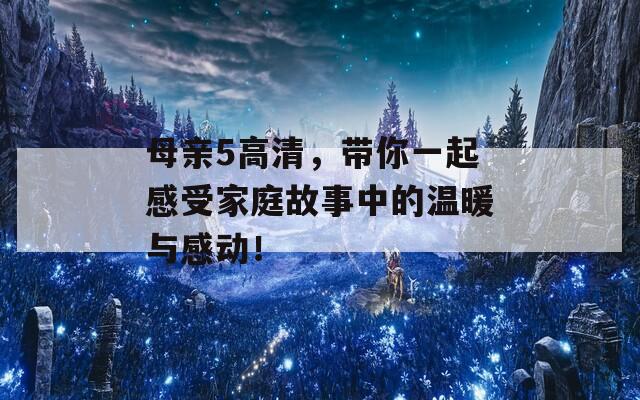 母亲5高清，带你一起感受家庭故事中的温暖与感动！